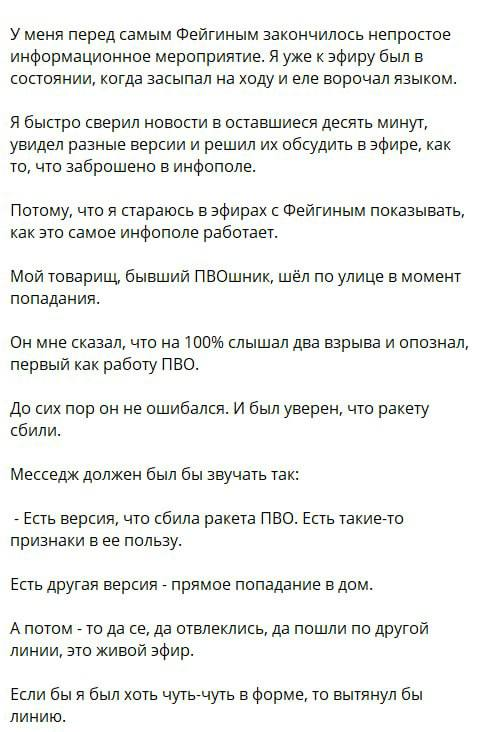 У меня перед самым Фейгиным закончилось непростое информационное мероприятие. Я уже к эфиру был в состоянии, когда засыпал на ходу и еле ворочал языком.

Я быстро сверил новости в оставшиеся десять минут, увидел разные версии и решил их обсудить в эфире, как то, что заброшено в инфополе.

Потому, что я стараюсь в эфирах с Фейгиным показывать, как это самое инфополе работает.

Мой товарищ, бывший ПВОшник, шёл по улице в момент попадания.

Он мне сказал, что на 100% слышал два взрыва и опознал, первый как работу ПВО.

До сих пор он не ошибался. И был уверен, что ракету сбили.

Месседж должен был бы звучать так:

- Есть версия, что сбила ракета ПВО. Есть такие-то признаки в ее пользу.

Есть другая версия - прямое попадание в дом.

А потом - то да се, да отвлеклись, да пошли по другой линии, это живой эфир.

Если бы я был хоть чуть-чуть в форме, то вытянул бы линию.